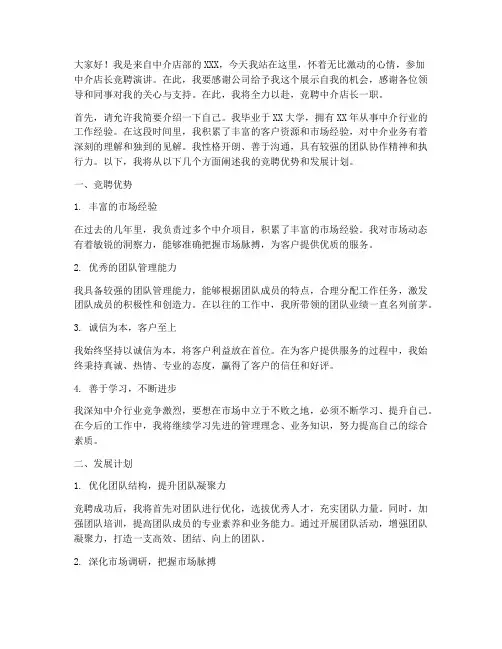 大家好！我是来自中介店部的XXX，今天我站在这里，怀着无比激动的心情，参加中介店长竞聘演讲。在此，我要感谢公司给予我这个展示自我的机会，感谢各位领导和同事对我的关心与支持。在此，我将全力以赴，竞聘中介店长一职。

首先，请允许我简要介绍一下自己。我毕业于XX大学，拥有XX年从事中介行业的工作经验。在这段时间里，我积累了丰富的客户资源和市场经验，对中介业务有着深刻的理解和独到的见解。我性格开朗、善于沟通，具有较强的团队协作精神和执行力。以下，我将从以下几个方面阐述我的竞聘优势和发展计划。

一、竞聘优势

1. 丰富的市场经验

在过去的几年里，我负责过多个中介项目，积累了丰富的市场经验。我对市场动态有着敏锐的洞察力，能够准确把握市场脉搏，为客户提供优质的服务。

2. 优秀的团队管理能力

我具备较强的团队管理能力，能够根据团队成员的特点，合理分配工作任务，激发团队成员的积极性和创造力。在以往的工作中，我所带领的团队业绩一直名列前茅。

3. 诚信为本，客户至上

我始终坚持以诚信为本，将客户利益放在首位。在为客户提供服务的过程中，我始终秉持真诚、热情、专业的态度，赢得了客户的信任和好评。

4. 善于学习，不断进步

我深知中介行业竞争激烈，要想在市场中立于不败之地，必须不断学习、提升自己。在今后的工作中，我将继续学习先进的管理理念、业务知识，努力提高自己的综合素质。

二、发展计划

1. 优化团队结构，提升团队凝聚力

竞聘成功后，我将首先对团队进行优化，选拔优秀人才，充实团队力量。同时，加强团队培训，提高团队成员的专业素养和业务能力。通过开展团队活动，增强团队凝聚力，打造一支高效、团结、向上的团队。

2. 深化市场调研，把握市场脉搏